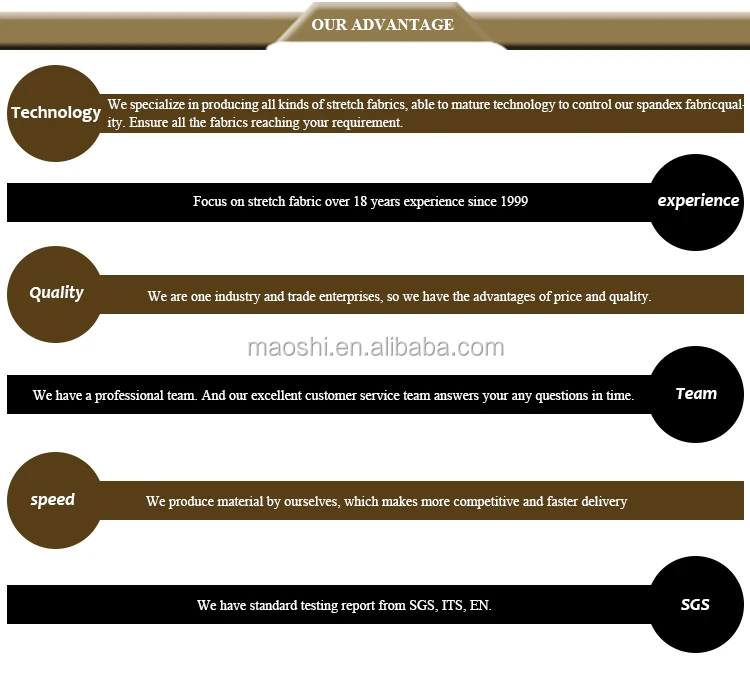 OUR ADVANTAGE

Technology

We specialize in producing all kinds of stretch fabrics, able to mature technology to control our spandex fabricquality. Ensure all the fabrics reaching your requirement.

Focus on stretch fabric over 18 years experience since 1999

experience

Quality

We are one industry and trade enterprises, so we have the advantages of price and quality.

maoshi.en.alibaba.com

We have a professional team. And our excellent customer service team answers your any questions in time.

Team

speed

We produce material by ourselves, which makes more competitive and faster delivery

We have standard testing report from SGS, ITS, EN.

SGS